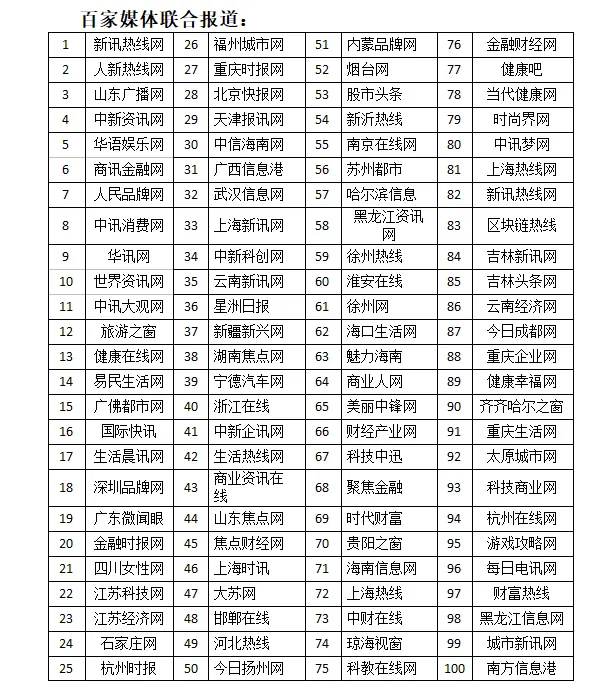 百家媒体联合报道：

| 1 | 新讯热线网 | 26 | 福州城市网 | 51 | 内蒙品牌网 | 76 | 金融财经网 |
|---|---|---|---|---|---|---|---|
| 2 | 人新热线网 | 27 | 重庆时报网 | 52 | 烟台网 | 77 | 健康吧 |
| 3 | 山东广播网 | 28 | 北京快报网 | 53 | 股市头条 | 78 | 当代健康网 |
| 4 | 中新资讯网 | 29 | 天津报讯网 | 54 | 新沂热线 | 79 | 时尚界网 |
| 5 | 华语娱乐网 | 30 | 中信海南网 | 55 | 南京在线网 | 80 | 中讯梦网 |
| 6 | 商讯金融网 | 31 | 广西信息港 | 56 | 苏州都市 | 81 | 上海热线网 |
| 7 | 人民品牌网 | 32 | 武汉信息网 | 57 | 哈尔滨信息 | 82 | 新讯热线网 |
| 8 | 中讯消费网 | 33 | 上海新讯网 | 58 | 黑龙江资讯网 | 83 | 区块链热线 |
| 9 | 华讯网 | 34 | 中新科创网 | 59 | 徐州热线 | 84 | 吉林新讯网 |
| 10 | 世界资讯网 | 35 | 云南新讯网 | 60 | 淮安在线 | 85 | 吉林头条网 |
| 11 | 中讯大观网 | 36 | 星洲日报 | 61 | 徐州网 | 86 | 云南经济网 |
| 12 | 旅游之窗 | 37 | 新疆新兴网 | 62 | 海口生活网 | 87 | 今日成都网 |
| 13 | 健康在线网 | 38 | 湖南焦点网 | 63 | 魅力海南 | 88 | 重庆企业网 |
| 14 | 易民生活网 | 39 | 宁德汽车网 | 64 | 商业人网 | 89 | 健康幸福网 |
| 15 | 广佛都市网 | 40 | 浙江在线 | 65 | 美丽中锋网 | 90 | 齐齐哈尔之窗 |
| 16 | 国际快讯 | 41 | 中新企讯网 | 66 | 财经产业网 | 91 | 重庆生活网 |
| 17 | 生活晨讯网 | 42 | 生活热线网 | 67 | 科技中迅 | 92 | 太原城市网 |
| 18 | 深圳品牌网 | 43 | 商业资讯在线 | 68 | 聚焦金融 | 93 | 科技商业网 |
| 19 | 广东微闻眼 | 44 | 山东焦点网 | 69 | 时代财富 | 94 | 杭州在线网 |
| 20 | 金融时报网 | 45 | 焦点财经网 | 70 | 贵阳之窗 | 95 | 游戏攻略网 |
| 21 | 四川女性网 | 46 | 上海时讯 | 71 | 海南信息网 | 96 | 每日电讯网 |
| 22 | 江苏科技网 | 47 | 大苏网 | 72 | 上海热线 | 97 | 财富热线 |
| 23 | 江苏经济网 | 48 | 邯郸在线 | 73 | 中财在线 | 98 | 黑龙江信息网 |
| 24 | 石家庄网 | 49 | 河北热线 | 74 | 琼海视窗 | 99 | 城市新讯网 |
| 25 | 杭州时报 | 50 | 今日扬州网 | 75 | 科教在线网 | 100 | 南方信息港 |